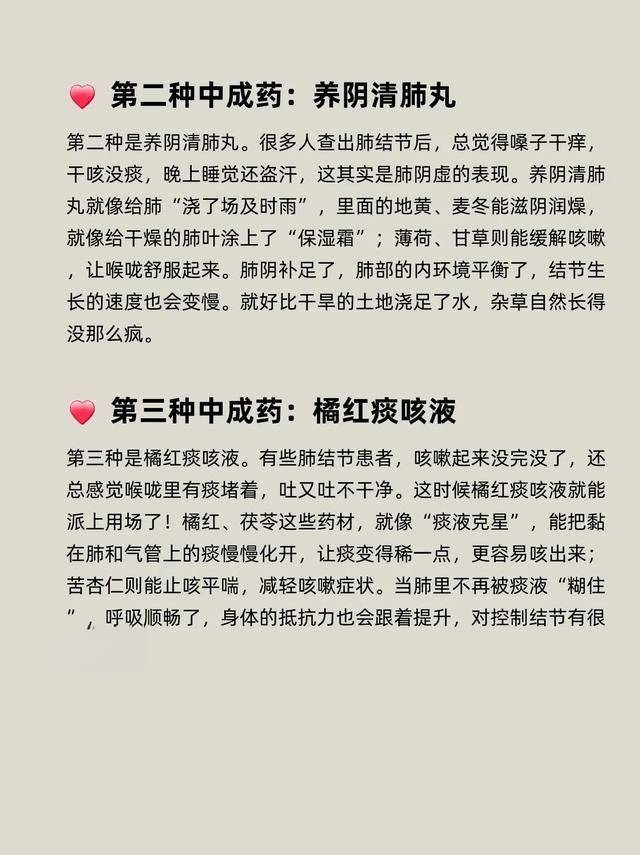 第二种中成药：养阴清肺丸

第二种是养阴清肺丸。很多人查出肺结节后，总觉得嗓子干痒，干咳没痰，晚上睡觉还盗汗，这其实是肺阴虚的表现。养阴清肺丸就像给肺“浇了场及时雨”，里面的地黄、麦冬能滋阴润燥，就像给干燥的肺叶涂上了“保湿霜”；薄荷、甘草则能缓解咳嗽，让喉咙舒服起来。肺阴补足了，肺部的内环境平衡了，结节生长的速度也会变慢。就好比干旱的土地浇足了水，杂草自然长得没那么疯。

第三种中成药：橘红痰咳液

第三种是橘红痰咳液。有些肺结节患者，咳嗽起来没完没了，还总感觉喉咙里有痰堵着，吐又吐不干净。这时候橘红痰咳液就能派上用场了！橘红、茯苓这些药材，就像“痰液克星”，能把黏在肺和气管上的痰慢慢化开，让痰变得稀一点，更容易咳出来；苦杏仁则能止咳平喘，减轻咳嗽症状。当肺里不再被痰液“糊住”，呼吸顺畅了，身体的抵抗力也会跟着提升，对控制结节有很